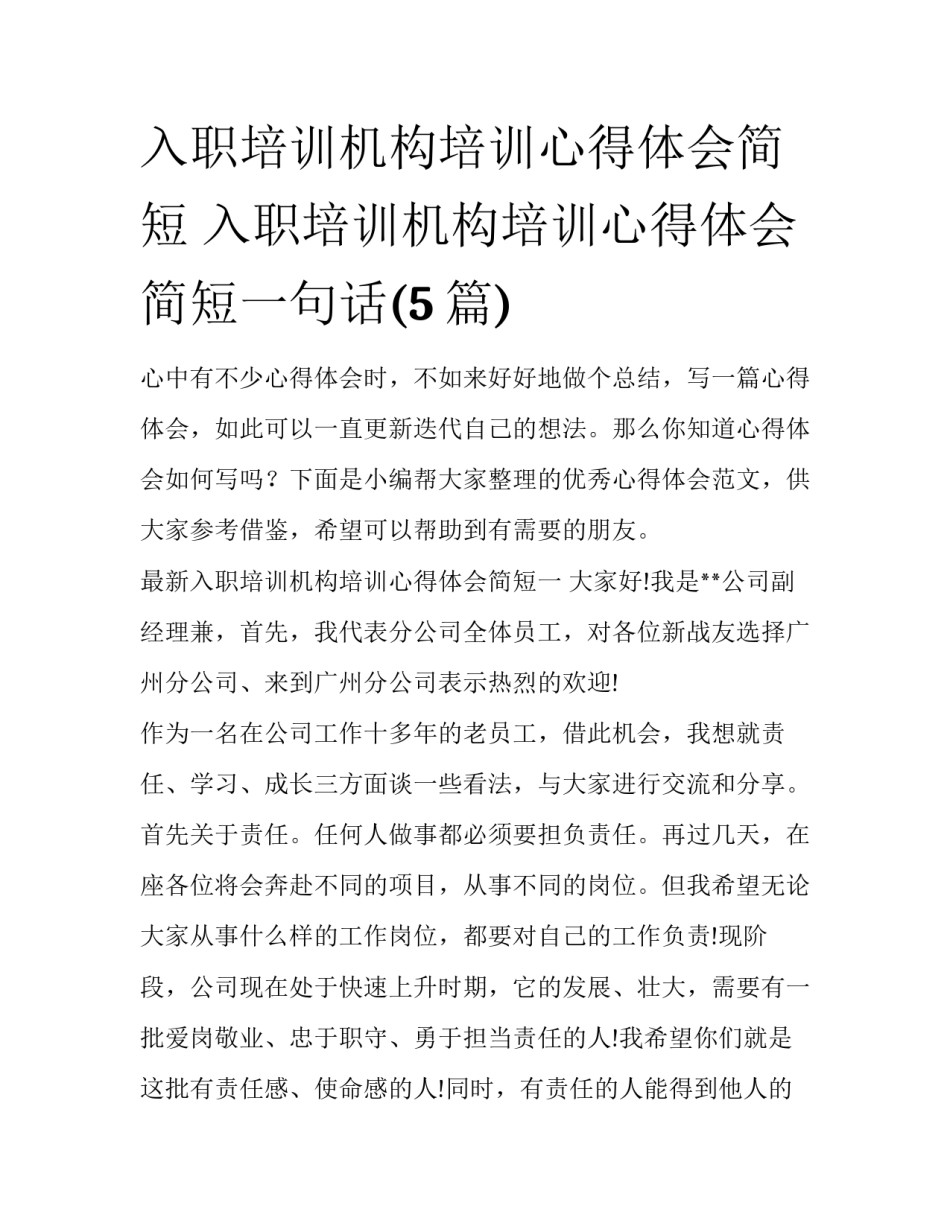 入职培训机构培训心得体会简短 入职培训机构培训心得体会简短一句话(5 篇)

心中有不少心得体会时，不如来好好地做个总结，写一篇心得体会，如此可以一直更新迭代自己的想法。那么你知道心得体会如何写吗？下面是小编帮大家整理的优秀心得体会范文，供大家参考借鉴，希望可以帮助到有需要的朋友。

最新入职培训机构培训心得体会简短一 大家好!我是**公司副经理兼，首先，我代表分公司全体员工，对各位新战友选择广州分公司、来到广州分公司表示热烈的欢迎!

作为一名在公司工作十多年的老员工，借此机会，我想就责任、学习、成长三方面谈一些看法，与大家进行交流和分享。

首先关于责任。任何人做事都必须要担负责任。再过几天，在座各位将会奔赴不同的项目，从事不同的岗位。但我希望无论大家从事什么样的工作岗位，都要对自己的工作负责!现阶段，公司现在处于快速上升时期，它的发展、壮大，需要有一批爱岗敬业、忠于职守、勇于担当责任的人!我希望你们就是这批有责任感、使命感的人!同时，有责任的人能得到他人的